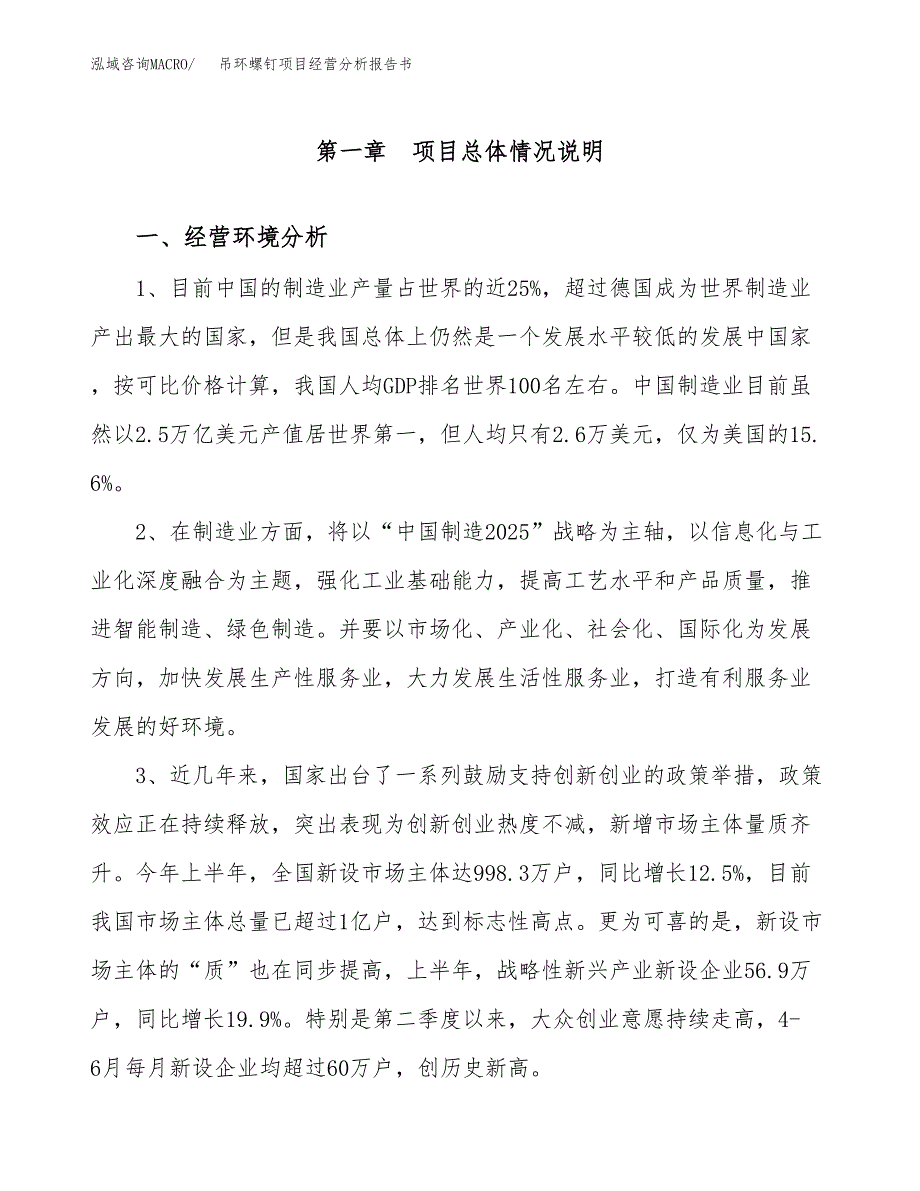 泓域咨询MACRO/　吊环螺钉项目经营分析报告书

第一章　项目总体情况说明

一、经营环境分析

1、目前中国的制造业产量占世界的近25%，超过德国成为世界制造业产出最大的国家，但是我国总体上仍然是一个发展水平较低的发展中国家，按可比价格计算，我国人均GDP排名世界100名左右。中国制造业目前虽然以2.5万亿美元产值居世界第一，但人均只有2.6万美元，仅为美国的15.6%。

2、在制造业方面，将以“中国制造2025”战略为主轴，以信息化与工业化深度融合为主题，强化工业基础能力，提高工艺水平和产品质量，推进智能制造、绿色制造。并要以市场化、产业化、社会化、国际化为发展方向，加快发展生产性服务业，大力发展生活性服务业，打造有利服务业发展的好环境。

3、近几年来，国家出台了一系列鼓励支持创新创业的政策举措，政策效应正在持续释放，突出表现为创新创业热度不减，新增市场主体量质齐升。今年上半年，全国新设市场主体达998.3万户，同比增长12.5%，目前我国市场主体总量已超过1亿户，达到标志性高点。更为可喜的是，新设市场主体的“质”也在同步提高，上半年，战略性新兴产业新设企业56.9万户，同比增长19.9%。特别是第二季度以来，大众创业意愿持续走高，4-6月每月新设企业均超过60万户，创历史新高。